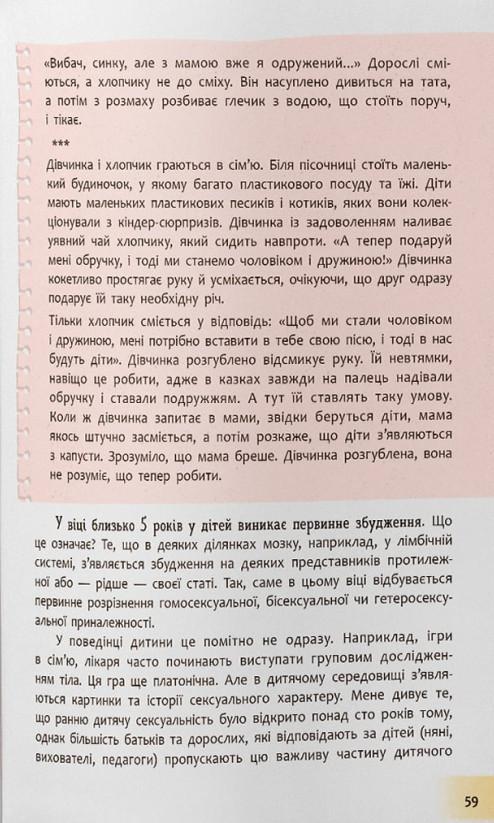 «Вибач, синку, але з мамою вже я одружений...» Дорослі сміються, а хлопчику не до сміху. Він насуплено дивиться на тата, а потім з розмаху розбиває глечик з водою, що стоїть поруч, і тікає.

***

Дівчинка і хлопчик граються в сім'ю. Біля пісочниці стоїть маленький будиночок, у якому багато пластикового посуду та їжі. Діти мають маленьких пластикових песиків і котиків, яких вони колекціонували з кіндер-сюрпризів. Дівчинка із задоволенням наливає уявний чай хлопчику, який сидить навпроти. «А тепер подаруй мені обручку, і тоді ми станемо чоловіком і дружиною!» Дівчинка кокетливо простягає руку й усміхається, очікуючи, що друг одразу подарує їй таку необхідну річ.

Тільки хлопчик сміється у відповідь: «Щоб ми стали чоловіком і дружиною, мені потрібно вставити в тебе свою пісю, і тоді в нас будуть діти». Дівчинка розгублено відсмикує руку. Їй невтямки, навіщо це робити, адже в казках завжди на палець надівали обручку і ставали подружжям. А тут їй ставлять таку умову. Коли ж дівчинка запитає в мами, звідки беруться діти, мама якось штучно засміється, а потім розкаже, що діти з'являються з капусти. Зрозуміло, що мама бреше. Дівчинка розгублена, вона не розуміє, що тепер робити.

У віці близько 5 років у дітей виникає первинне збудження. Що це означає? Те, що в деяких ділянках мозку, наприклад, у лімбічній системі, з'являється збудження на деяких представників протилежної або — рідше — своєї статі. Так, саме в цьому віці відбувається первинне розрізнення гомосексуальної, бісексуальної чи гетеросексуальної приналежності.

У поведінці дитини це помітно не одразу. Наприклад, ігри в сім'ю, лікаря часто починають виступати груповим дослідженням тіла. Ця гра ще платонічна. Але в дитячому середовищі з'являються картинки та історії сексуального характеру. Мене дивує те, що ранню дитячу сексуальність було відкрито понад сто років тому, однак більшість батьків та дорослих, які відповідають за дітей (няні, вихователі, педагоги) пропускають цю важливу частину дитячого

59